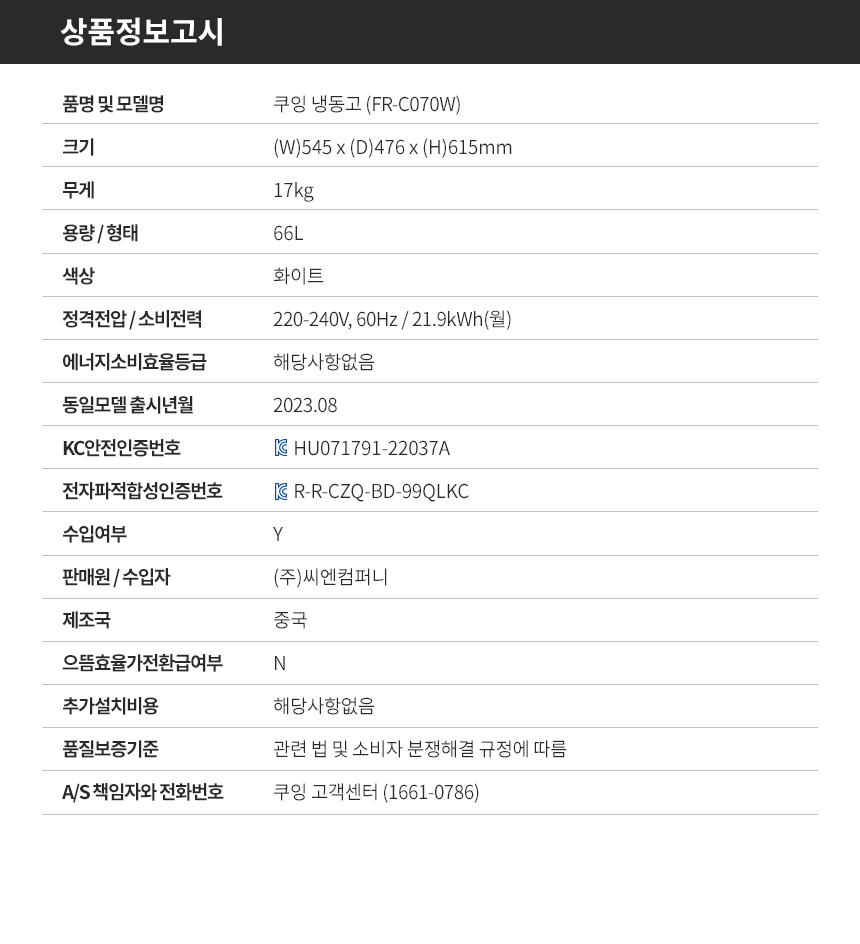 상품정보고시

품명 및 모델명
쿠잉 냉동고 (FR-C070W)

크기
(W)545 x (D)476 x (H)615mm

무게
17kg

용량 / 형태
66L

색상
화이트

정격전압 / 소비전력
220-240V, 60Hz / 21.9kWh(월)

에너지소비효율등급
해당사항없음

동일모델 출시년월
2023.08

KC안전인증번호
HU071791-22037A

전자파적합성인증번호
R-R-CZQ-BD-99QLKC

수입여부
Y

판매원 / 수입자
(주)씨엔컴퍼니

제조국
중국

으뜸효율가전환급여부
N

추가설치비용
해당사항없음

품질보증기준
관련 법 및 소비자 분쟁해결 규정에 따름

A/S 책임자와 전화번호
쿠잉 고객센터 (1661-0786)